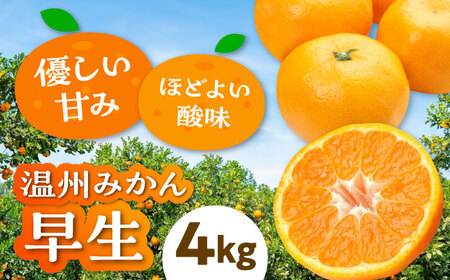 優しい甘み

ほどよい酸味

温州みかん

早生

4kg